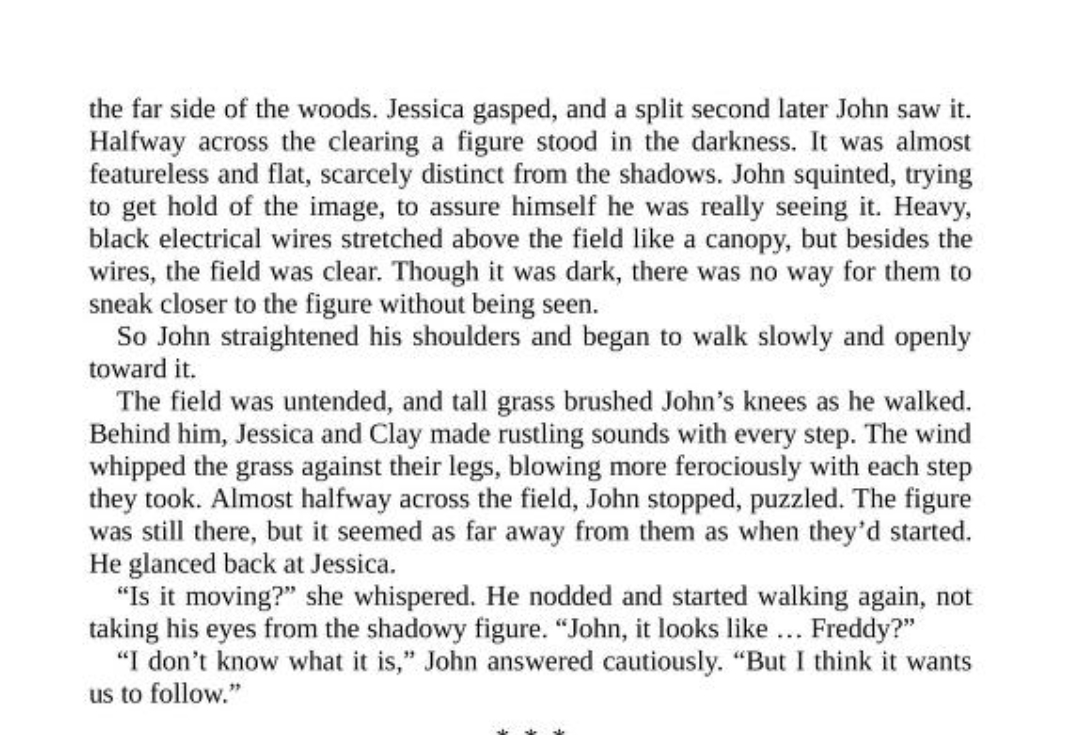 the far side of the woods. Jessica gasped, and a split second later John saw it. Halfway across the clearing a figure stood in the darkness. It was almost featureless and flat, scarcely distinct from the shadows. John squinted, trying to get hold of the image, to assure himself he was really seeing it. Heavy, black electrical wires stretched above the field like a canopy, but besides the wires, the field was clear. Though it was dark, there was no way for them to sneak closer to the figure without being seen.

So John straightened his shoulders and began to walk slowly and openly toward it.

The field was untended, and tall grass brushed John's knees as he walked. Behind him, Jessica and Clay made rustling sounds with every step. The wind whipped the grass against their legs, blowing more ferociously with each step they took. Almost halfway across the field, John stopped, puzzled. The figure was still there, but it seemed as far away from them as when they'd started. He glanced back at Jessica.

"Is it moving?" she whispered. He nodded and started walking again, not taking his eyes from the shadowy figure. "John, it looks like … Freddy?"

"I don't know what it is," John answered cautiously. "But I think it wants us to follow."

* * *